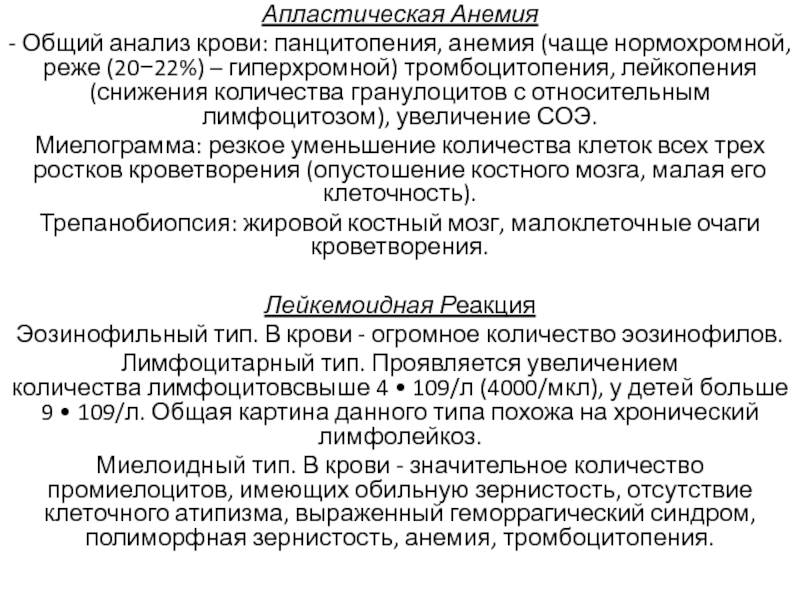 Апластическая Анемия

- Общий анализ крови: панцитопения, анемия (чаще нормохромной, реже (20−22%) – гиперхромной) тромбоцитопения, лейкопения (снижения количества гранулоцитов с относительным лимфоцитозом), увеличение СОЭ.

Миелограмма: резкое уменьшение количества клеток всех трех ростков кроветворения (опустошение костного мозга, малая его клеточность).

Трепанобиопсия: жировой костный мозг, малоклеточные очаги кроветворения.

Лейкемоидная Реакция

Эозинофильный тип. В крови - огромное количество эозинофилов.

Лимфоцитарный тип. Проявляется увеличением количества лимфоцитовсвыше 4 • 109/л (4000/мкл), у детей больше 9 • 109/л. Общая картина данного типа похожа на хронический лимфолейкоз.

Миелоидный тип. В крови - значительное количество промиелоцитов, имеющих обильную зернистость, отсутствие клеточного атипизма, выраженный геморрагический синдром, полиморфная зернистость, анемия, тромбоцитопения.